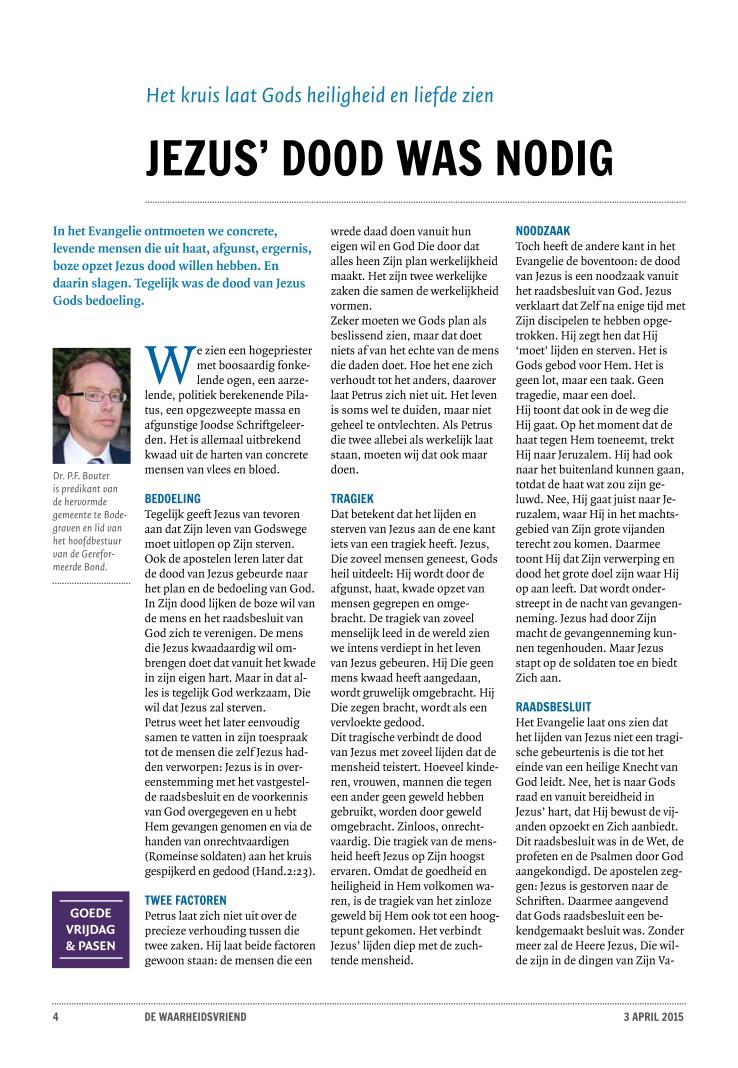 Het kruis laat Gods heiligheid en liefde zien

JEZUS' DOOD WAS NODIG

In het Evangelie ontmoeten we concrete, levende mensen die uit haat, afgunst, ergernis, boze opzet Jezus dood willen hebben. En daarin slagen. Tegelijk was de dood van Jezus Gods bedoeling.

Dr. P.F. Bouter is predikant van de hervormde gemeente te Bodegraven en lid van het hoofdbestuur van de Gereformeerde Bond.

GOEDE VRIJDAG & PASEN

We zien een hogepriester met boosaardig fonkelende ogen, een aarzelende, politiek berekenende Pilatus, een opgezweepte massa en afgunstige Joodse Schriftgeleerden. Het is allemaal uitbrekend kwaad uit de harten van concrete mensen van vlees en bloed.

BEDOELING
Tegelijk geeft Jezus van tevoren aan dat Zijn leven van Godswege moet uitlopen op Zijn sterven. Ook de apostelen leren later dat de dood van Jezus gebeurde naar het plan en de bedoeling van God. In Zijn dood lijken de boze wil van de mens en het raadsbesluit van God zich te verenigen. De mens die Jezus kwaadaardig wil ombrengen doet dat vanuit het kwade in zijn eigen hart. Maar in dat alles is tegelijk God werkzaam, Die wil dat Jezus zal sterven.
Petrus weet het later eenvoudig samen te vatten in zijn toespraak tot de mensen die zelf Jezus hadden verworpen: Jezus is in overeenstemming met het vastgestelde raadsbesluit en de voorkennis van God overgegeven en u hebt Hem gevangen genomen en via de handen van onrechtvaardigen (Romeinse soldaten) aan het kruis gespijkerd en gedood (Hand.2:23).

TWEE FACTOREN
Petrus laat zich niet uit over de precieze verhouding tussen die twee zaken. Hij laat beide factoren gewoon staan: de mensen die een wrede daad doen vanuit hun eigen wil en God Die door dat alles heen Zijn plan werkelijkheid maakt. Het zijn twee werkelijke zaken die samen de werkelijkheid vormen.
Zeker moeten we Gods plan als beslissend zien, maar dat doet niets af van het echte van de mens die daden doet. Hoe het ene zich verhoudt tot het anders, daarover laat Petrus zich niet uit. Het leven is soms wel te duiden, maar niet geheel te ontvlechten. Als Petrus die twee allebei als werkelijk laat staan, moeten wij dat ook maar doen.

TRAGIEK
Dat betekent dat het lijden en sterven van Jezus aan de ene kant iets van een tragiek heeft. Jezus, Die zoveel mensen geneest, Gods heil uitdeelt: Hij wordt door de afgunst, haat, kwade opzet van mensen gegrepen en omgebracht. De tragiek van zoveel menselijk leed in de wereld zien we intens verdiept in het leven van Jezus gebeuren. Hij Die geen mens kwaad heeft aangedaan, wordt gruwelijk omgebracht. Hij Die zegen bracht, wordt als een vervloekte gedood.
Dit tragische verbindt de dood van Jezus met zoveel lijden dat de mensheid teistert. Hoeveel kinderen, vrouwen, mannen die tegen een ander geen geweld hebben gebruikt, worden door geweld omgebracht. Zinloos, onrechtvaardig. Die tragiek van de mensheid heeft Jezus op Zijn hoogst ervaren. Omdat de goedheid en heiligheid in Hem volkomen waren, is de tragiek van het zinloze geweld bij Hem ook tot een hoogtepunt gekomen. Het verbindt Jezus' lijden diep met de zuchtende mensheid.

NOODZAAK
Toch heeft de andere kant in het Evangelie de boventoon: de dood van Jezus is een noodzaak vanuit het raadsbesluit van God. Jezus verklaart dat Zelf na enige tijd met Zijn discipelen te hebben opgetrokken. Hij zegt hen dat Hij 'moet' lijden en sterven. Het is Gods gebod voor Hem. Het is geen lot, maar een taak. Geen tragedie, maar een doel.
Hij toont dat ook in de weg die Hij gaat. Op het moment dat de haat tegen Hem toeneemt, trekt Hij naar Jeruzalem. Hij had ook naar het buitenland kunnen gaan, totdat de haat wat zou zijn geluwd. Nee, Hij gaat juist naar Jeruzalem, waar Hij in het machtsgebied van Zijn grote vijanden terecht zou komen. Daarmee toont Hij dat Zijn verwerping en dood het grote doel zijn waar Hij op aan leeft. Dat wordt onderstreept in de nacht van gevangenneming. Jezus had door Zijn macht de gevangenneming kunnen tegenhouden. Maar Jezus stapt op de soldaten toe en biedt Zich aan.

RAADSBESLUIT
Het Evangelie laat ons zien dat het lijden van Jezus niet een tragische gebeurtenis is die tot het einde van een heilige Knecht van God leidt. Nee, het is naar Gods raad en vanuit bereidheid in Jezus' hart, dat Hij bewust de vijanden opzoekt en Zich aanbiedt. Dit raadsbesluit was in de Wet, de profeten en de Psalmen door God aangekondigd. De apostelen zeggen: Jezus is gestorven naar de Schriften. Daarmee aangevend dat Gods raadsbesluit een bekendgemaakt besluit was. Zonder meer zal de Heere Jezus, Die wilde zijn in de dingen van Zijn Va-

4 DE WAARHEIDSVRIEND 3 APRIL 2015